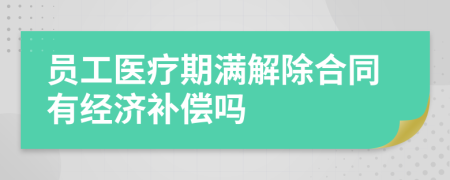 员工医疗期满解除合同有经济补偿吗